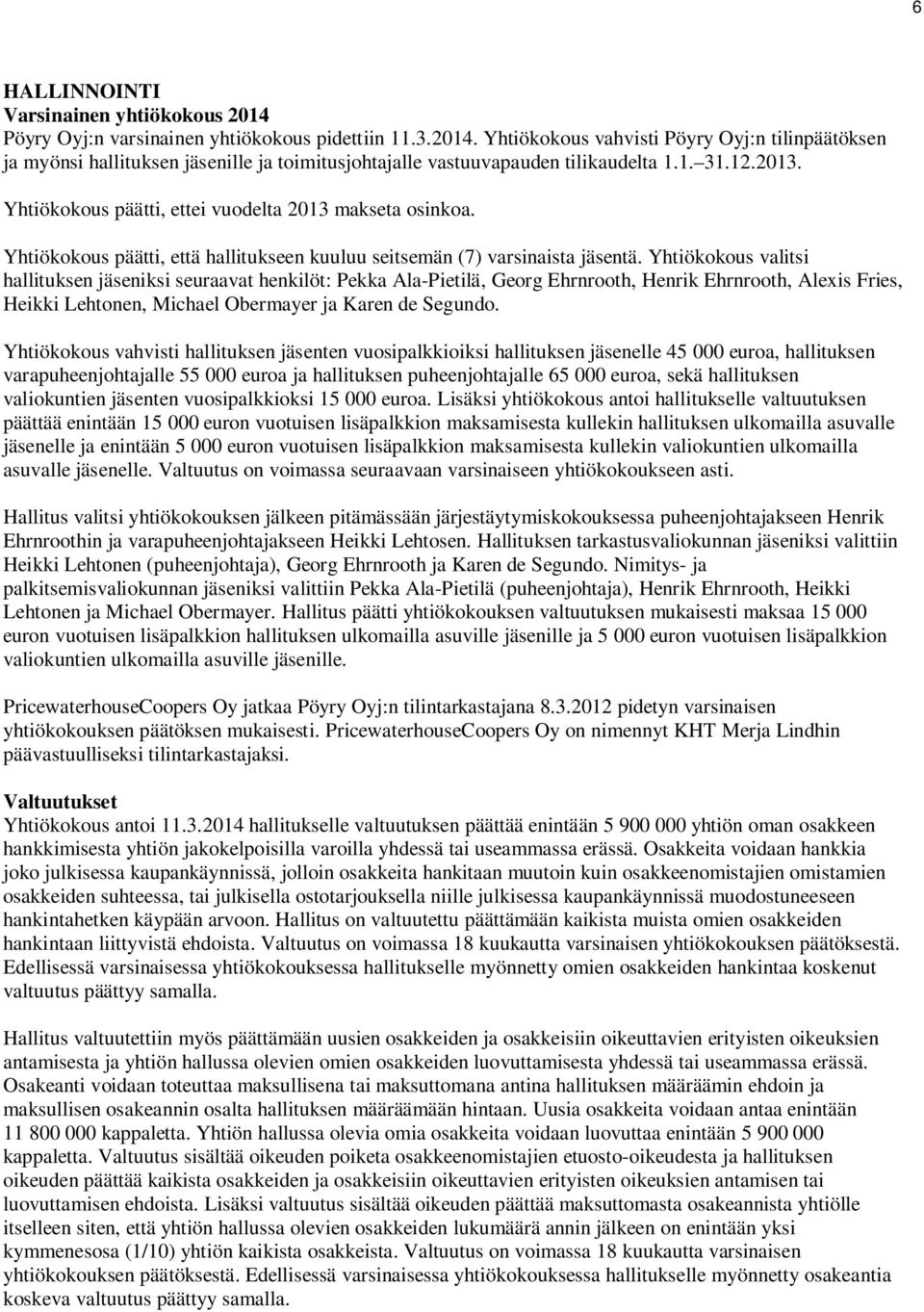 6

HALLINNOINTI
Varsinainen yhtiökokous 2014
Pöyry Oyj:n varsinainen yhtiökokous pidettiin 11.3.2014. Yhtiökokous vahvisti Pöyry Oyj:n tilinpäätöksen ja myönsi hallituksen jäsenille ja toimitusjohtajalle vastuuvapauden tilikaudelta 1.1. 31.12.2013.

Yhtiökokous päätti, ettei vuodelta 2013 makseta osinkoa.

Yhtiökokous päätti, että hallitukseen kuuluu seitsemän (7) varsinaista jäsentä. Yhtiökokous valitsi hallituksen jäseniksi seuraavat henkilöt: Pekka Ala-Pietilä, Georg Ehrnrooth, Henrik Ehrnrooth, Alexis Fries, Heikki Lehtonen, Michael Obermayer ja Karen de Segundo.

Yhtiökokous vahvisti hallituksen jäsenten vuosipalkkioiksi hallituksen jäsenelle 45 000 euroa, hallituksen varapuheenjohtajalle 55 000 euroa ja hallituksen puheenjohtajalle 65 000 euroa, sekä hallituksen valiokuntien jäsenten vuosipalkkioksi 15 000 euroa. Lisäksi yhtiökokous antoi hallitukselle valtuutuksen päättää enintään 15 000 euron vuotuisen lisäpalkkion maksamisesta kullekin hallituksen ulkomailla asuvalle jäsenelle ja enintään 5 000 euron vuotuisen lisäpalkkion maksamisesta kullekin valiokuntien ulkomailla asuvalle jäsenelle. Valtuutus on voimassa seuraavaan varsinaiseen yhtiökokoukseen asti.

Hallitus valitsi yhtiökokouksen jälkeen pitämässään järjestäytymiskokouksessa puheenjohtajakseen Henrik Ehrnroothin ja varapuheenjohtajakseen Heikki Lehtosen. Hallituksen tarkastusvaliokunnan jäseniksi valittiin Heikki Lehtonen (puheenjohtaja), Georg Ehrnrooth ja Karen de Segundo. Nimitys- ja palkitsemisvaliokunnan jäseniksi valittiin Pekka Ala-Pietilä (puheenjohtaja), Henrik Ehrnrooth, Heikki Lehtonen ja Michael Obermayer. Hallitus päätti yhtiökokouksen valtuutuksen mukaisesti maksaa 15 000 euron vuotuisen lisäpalkkion hallituksen ulkomailla asuville jäsenille ja 5 000 euron vuotuisen lisäpalkkion valiokuntien ulkomailla asuville jäsenille.

PricewaterhouseCoopers Oy jatkaa Pöyry Oyj:n tilintarkastajana 8.3.2012 pidetyn varsinaisen yhtiökokouksen päätöksen mukaisesti. PricewaterhouseCoopers Oy on nimennyt KHT Merja Lindhin päävastuulliseksi tilintarkastajaksi.

Valtuutukset
Yhtiökokous antoi 11.3.2014 hallitukselle valtuutuksen päättää enintään 5 900 000 yhtiön oman osakkeen hankkimisesta yhtiön jakokelpoisilla varoilla yhdessä tai useammassa erässä. Osakkeita voidaan hankkia joko julkisessa kaupankäynnissä, jolloin osakkeita hankitaan muutoin kuin osakkeenomistajien omistamien osakkeiden suhteessa, tai julkisella ostotarjouksella niille julkisessa kaupankäynnissä muodostuneeseen hankintahetken käypään arvoon. Hallitus on valtuutettu päättämään kaikista muista omien osakkeiden hankintaan liittyvistä ehdoista. Valtuutus on voimassa 18 kuukautta varsinaisen yhtiökokouksen päätöksestä. Edellisessä varsinaisessa yhtiökokouksessa hallitukselle myönnetty omien osakkeiden hankintaa koskenut valtuutus päättyy samalla.

Hallitus valtuutettiin myös päättämään uusien osakkeiden ja osakkeisiin oikeuttavien erityisten oikeuksien antamisesta ja yhtiön hallussa olevien omien osakkeiden luovuttamisesta yhdessä tai useammassa erässä. Osakeanti voidaan toteuttaa maksullisena tai maksuttomana antina hallituksen määräämin ehdoin ja maksullisen osakeannin osalta hallituksen määräämään hintaan. Uusia osakkeita voidaan antaa enintään 11 800 000 kappaletta. Yhtiön hallussa olevia omia osakkeita voidaan luovuttaa enintään 5 900 000 kappaletta. Valtuutus sisältää oikeuden poiketa osakkeenomistajien etuosto-oikeudesta ja hallituksen oikeuden päättää kaikista osakkeiden ja osakkeisiin oikeuttavien erityisten oikeuksien antamisen tai luovuttamisen ehdoista. Lisäksi valtuutus sisältää oikeuden päättää maksuttomasta osakeannista yhtiölle itselleen siten, että yhtiön hallussa olevien osakkeiden lukumäärä annin jälkeen on enintään yksi kymmenesosa (1/10) yhtiön kaikista osakkeista. Valtuutus on voimassa 18 kuukautta varsinaisen yhtiökokouksen päätöksestä. Edellisessä varsinaisessa yhtiökokouksessa hallitukselle myönnetty osakeantia koskeva valtuutus päättyy samalla.